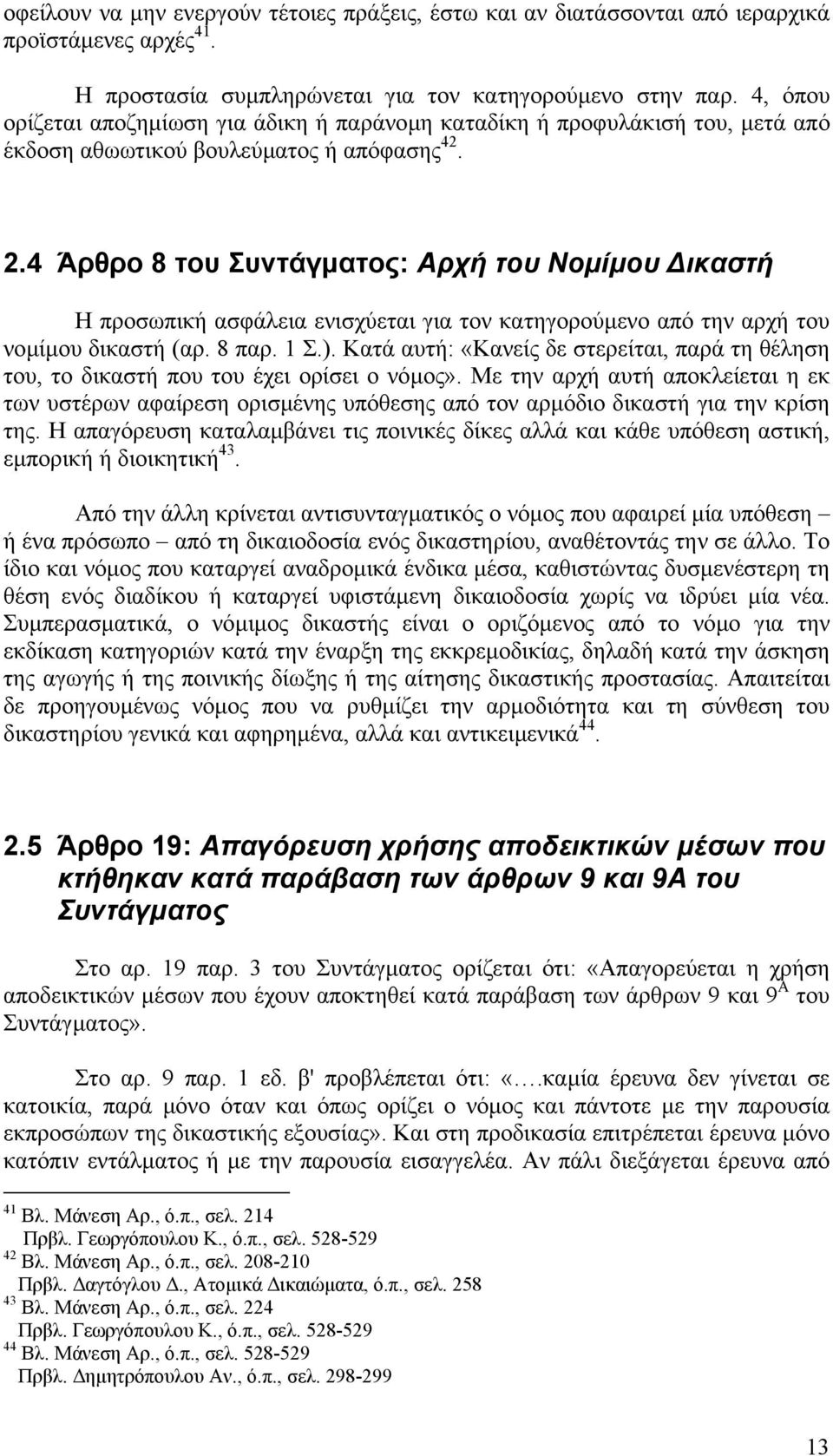 οφείλουν να μην ενεργούν τέτοιες πράξεις, έστω και αν διατάσσονται από ιεραρχικά προϊστάμενες αρχές$^{41}$.

Η προστασία συμπληρώνεται για τον κατηγορούμενο στην παρ. 4, όπου ορίζεται αποζημίωση για άδικη ή παράνομη καταδίκη ή προφυλάκισή του, μετά από έκδοση αθωωτικού βουλεύματος ή απόφασης$^{42}$.

2.4 Άρθρο 8 του Συντάγματος: Αρχή του Νομίμου Δικαστή

Η προσωπική ασφάλεια ενισχύεται για τον κατηγορούμενο από την αρχή του νομίμου δικαστή (αρ. 8 παρ. 1 Σ.). Κατά αυτή: «Κανείς δε στερείται, παρά τη θέληση του, το δικαστή που του έχει ορίσει ο νόμος». Με την αρχή αυτή αποκλείεται η εκ των υστέρων αφαίρεση ορισμένης υπόθεσης από τον αρμόδιο δικαστή για την κρίση της. Η απαγόρευση καταλαμβάνει τις ποινικές δίκες αλλά και κάθε υπόθεση αστική, εμπορική ή διοικητική$^{43}$.

Από την άλλη κρίνεται αντισυνταγματικός ο νόμος που αφαιρεί μία υπόθεση – ή ένα πρόσωπο – από τη δικαιοδοσία ενός δικαστηρίου, αναθέτοντάς την σε άλλο. Το ίδιο και νόμος που καταργεί αναδρομικά ένδικα μέσα, καθιστώντας δυσμενέστερη τη θέση ενός διαδίκου ή καταργεί υφιστάμενη δικαιοδοσία χωρίς να ιδρύει μία νέα. Συμπερασματικά, ο νόμιμος δικαστής είναι ο οριζόμενος από το νόμο για την εκδίκαση κατηγοριών κατά την έναρξη της εκκρεμοδικίας, δηλαδή κατά την άσκηση της αγωγής ή της ποινικής δίωξης ή της αίτησης δικαστικής προστασίας. Απαιτείται δε προηγουμένως νόμος που να ρυθμίζει την αρμοδιότητα και τη σύνθεση του δικαστηρίου γενικά και αφηρημένα, αλλά και αντικειμενικά$^{44}$.

2.5 Άρθρο 19: Απαγόρευση χρήσης αποδεικτικών μέσων που κτήθηκαν κατά παράβαση των άρθρων 9 και 9Α του Συντάγματος

Στο αρ. 19 παρ. 3 του Συντάγματος ορίζεται ότι: «Απαγορεύεται η χρήση αποδεικτικών μέσων που έχουν αποκτηθεί κατά παράβαση των άρθρων 9 και 9$^{Α}$ του Συντάγματος».

Στο αρ. 9 παρ. 1 εδ. β' προβλέπεται ότι: «….καμία έρευνα δεν γίνεται σε κατοικία, παρά μόνο όταν και όπως ορίζει ο νόμος και πάντοτε με την παρουσία εκπροσώπων της δικαστικής εξουσίας». Και στη προδικασία επιτρέπεται έρευνα μόνο κατόπιν εντάλματος ή με την παρουσία εισαγγελέα. Αν πάλι διεξάγεται έρευνα από

$^{41}$ Βλ. Μάνεση Αρ., ό.π., σελ. 214
Πρβλ. Γεωργόπουλου Κ., ό.π., σελ. 528-529
$^{42}$ Βλ. Μάνεση Αρ., ό.π., σελ. 208-210
Πρβλ. Δαγτόγλου Δ., Ατομικά Δικαιώματα, ό.π., σελ. 258
$^{43}$ Βλ. Μάνεση Αρ., ό.π., σελ. 224
Πρβλ. Γεωργόπουλου Κ., ό.π., σελ. 528-529
$^{44}$ Βλ. Μάνεση Αρ., ό.π., σελ. 528-529
Πρβλ. Δημητρόπουλου Αν., ό.π., σελ. 298-299

13